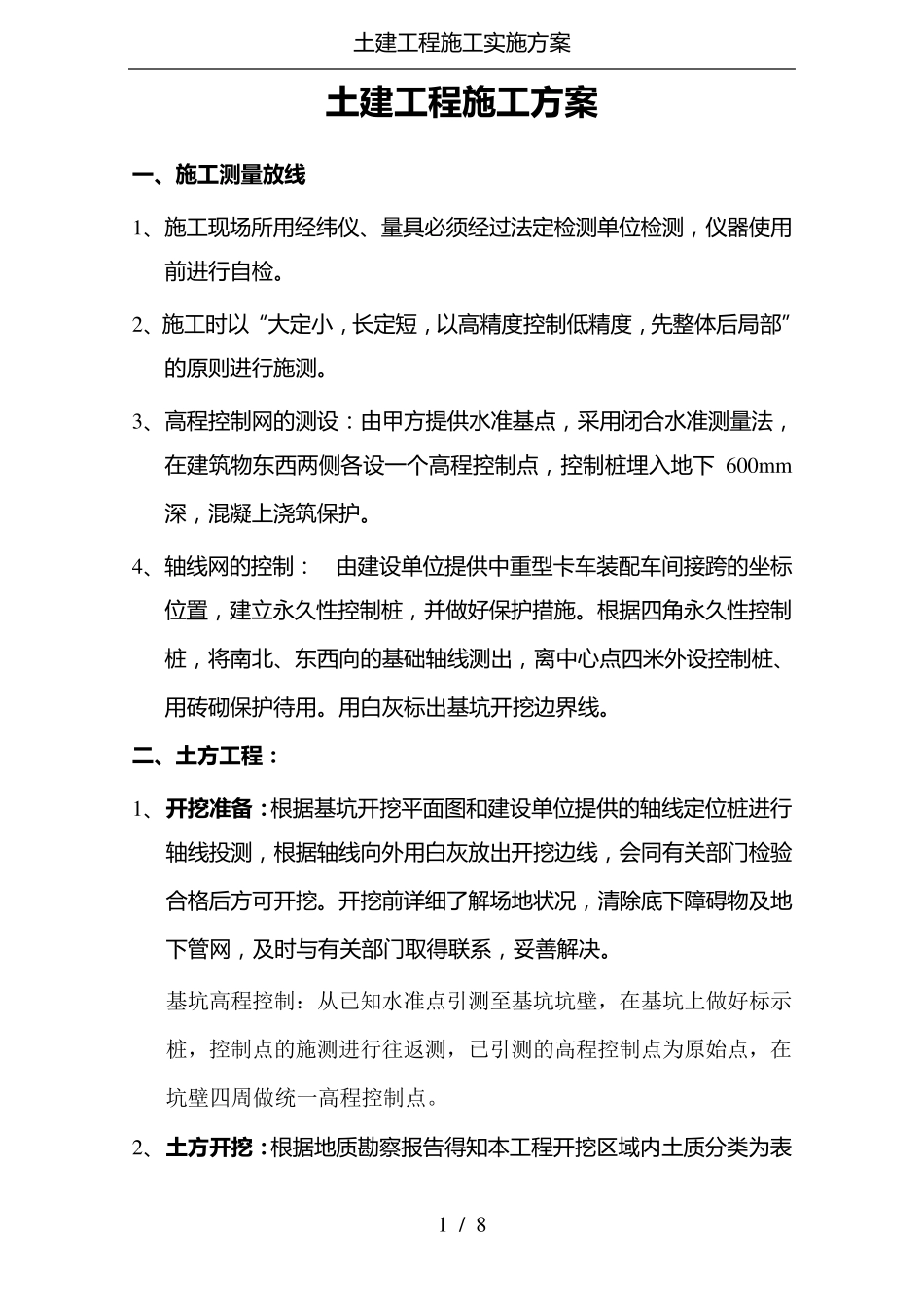 土建工程施工实施方案

土建工程施工方案

一、施工测量放线

1、施工现场所用经纬仪、量具必须经过法定检测单位检测，仪器使用前进行自检。

2、施工时以“大定小，长定短，以高精度控制低精度，先整体后局部”的原则进行施测。

3、高程控制网的测设：由甲方提供水准基点，采用闭合水准测量法，在建筑物东西两侧各设一个高程控制点，控制桩埋入地下 600mm 深，混凝上浇筑保护。

4、轴线网的控制： 由建设单位提供中重型卡车装配车间接跨的坐标位置，建立永久性控制桩，并做好保护措施。根据四角永久性控制桩，将南北、东西向的基础轴线测出，离中心点四米外设控制桩、用砖砌保护待用。用白灰标出基坑开挖边界线。

二、土方工程：

1、开挖准备：根据基坑开挖平面图和建设单位提供的轴线定位桩进行轴线投测，根据轴线向外用白灰放出开挖边线，会同有关部门检验合格后方可开挖。开挖前详细了解场地状况，清除底下障碍物及地下管网，及时与有关部门取得联系，妥善解决。

基坑高程控制：从已知水准点引测至基坑坑壁，在基坑上做好标示桩，控制点的施测进行往返测，已引测的高程控制点为原始点，在坑壁四周做统一高程控制点。

2、土方开挖：根据地质勘察报告得知本工程开挖区域内土质分类为表

1 / 8